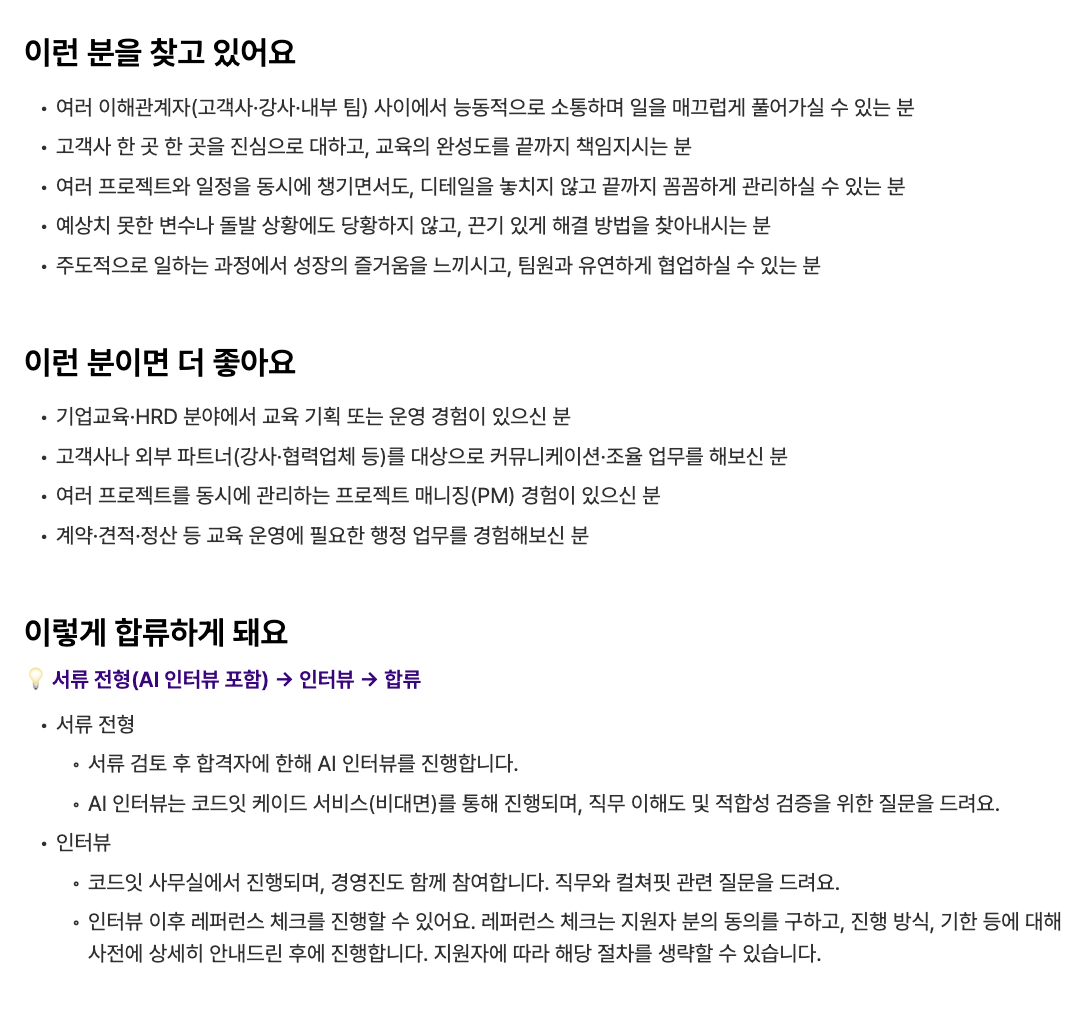 이런 분을 찾고 있어요

• 여러 이해관계자(고객사·강사·내부 팀) 사이에서 능동적으로 소통하며 일을 매끄럽게 풀어가실 수 있는 분
• 고객사 한 곳 한 곳을 진심으로 대하고, 교육의 완성도를 끝까지 책임지시는 분
• 여러 프로젝트와 일정을 동시에 챙기면서도, 디테일을 놓치지 않고 끝까지 꼼꼼하게 관리하실 수 있는 분
• 예상치 못한 변수나 돌발 상황에도 당황하지 않고, 끈기 있게 해결 방법을 찾아내시는 분
• 주도적으로 일하는 과정에서 성장의 즐거움을 느끼시고, 팀원과 유연하게 협업하실 수 있는 분

이런 분이면 더 좋아요

• 기업교육·HRD 분야에서 교육 기획 또는 운영 경험이 있으신 분
• 고객사나 외부 파트너(강사·협력업체 등)를 대상으로 커뮤니케이션·조율 업무를 해보신 분
• 여러 프로젝트를 동시에 관리하는 프로젝트 매니징(PM) 경험이 있으신 분
• 계약·견적·정산 등 교육 운영에 필요한 행정 업무를 경험해보신 분

이렇게 합류하게 돼요

💡 서류 전형(AI 인터뷰 포함) → 인터뷰 → 합류

• 서류 전형
  ◦ 서류 검토 후 합격자에 한해 AI 인터뷰를 진행합니다.
  ◦ AI 인터뷰는 코드잇 케이드 서비스(비대면)를 통해 진행되며, 직무 이해도 및 적합성 검증을 위한 질문을 드려요.
• 인터뷰
  ◦ 코드잇 사무실에서 진행되며, 경영진도 함께 참여합니다. 직무와 컬쳐핏 관련 질문을 드려요.
  ◦ 인터뷰 이후 레퍼런스 체크를 진행할 수 있어요. 레퍼런스 체크는 지원자 분의 동의를 구하고, 진행 방식, 기한 등에 대해 사전에 상세히 안내드린 후에 진행합니다. 지원자에 따라 해당 절차를 생략할 수 있습니다.